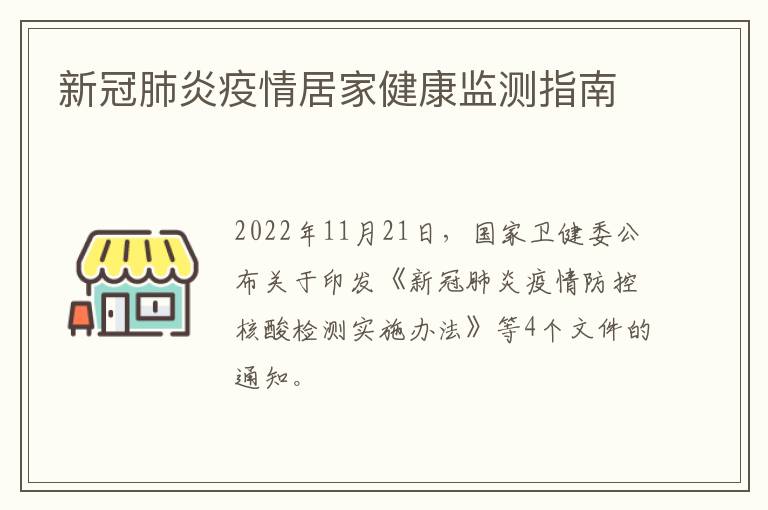 新冠肺炎疫情居家健康监测指南

2022年11月21日，国家卫健委公布关于印发《新冠肺炎疫情防控核酸检测实施办法》等4个文件的通知。